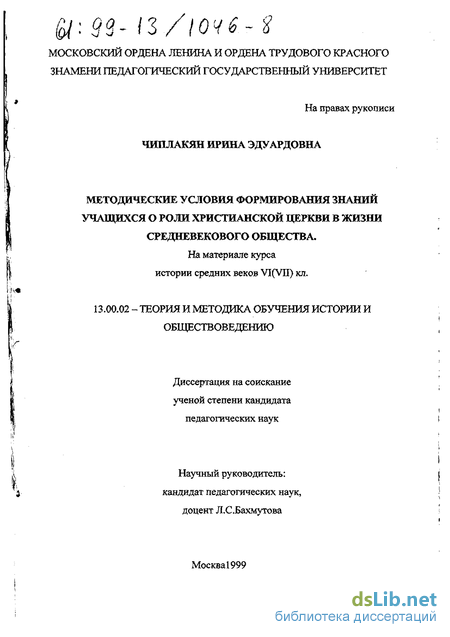 61:99-13/1046-8

МОСКОВСКИЙ ОРДЕНА ЛЕНИНА И ОРДЕНА ТРУДОВОГО КРАСНОГО ЗНАМЕНИ ПЕДАГОГИЧЕСКИЙ ГОСУДАРСТВЕННЫЙ УНИВЕРСИТЕТ

На правах рукописи

ЧИПЛАКЯН ИРИНА ЭДУАРДОВНА

МЕТОДИЧЕСКИЕ УСЛОВИЯ ФОРМИРОВАНИЯ ЗНАНИЙ УЧАЩИХСЯ О РОЛИ ХРИСТИАНСКОЙ ЦЕРКВИ В ЖИЗНИ СРЕДНЕВЕКОВОГО ОБЩЕСТВА.
На материале курса истории средних веков VI(VII) кл.

13.00.02 – ТЕОРИЯ И МЕТОДИКА ОБУЧЕНИЯ ИСТОРИИ И ОБЩЕСТВОВЕДЕНИЮ

Диссертация на соискание ученой степени кандидата педагогических наук

Научный руководитель: кандидат педагогических наук, доцент Л.С.Бахмутова

Москва1999

dsLib.net
библиотека диссертаций